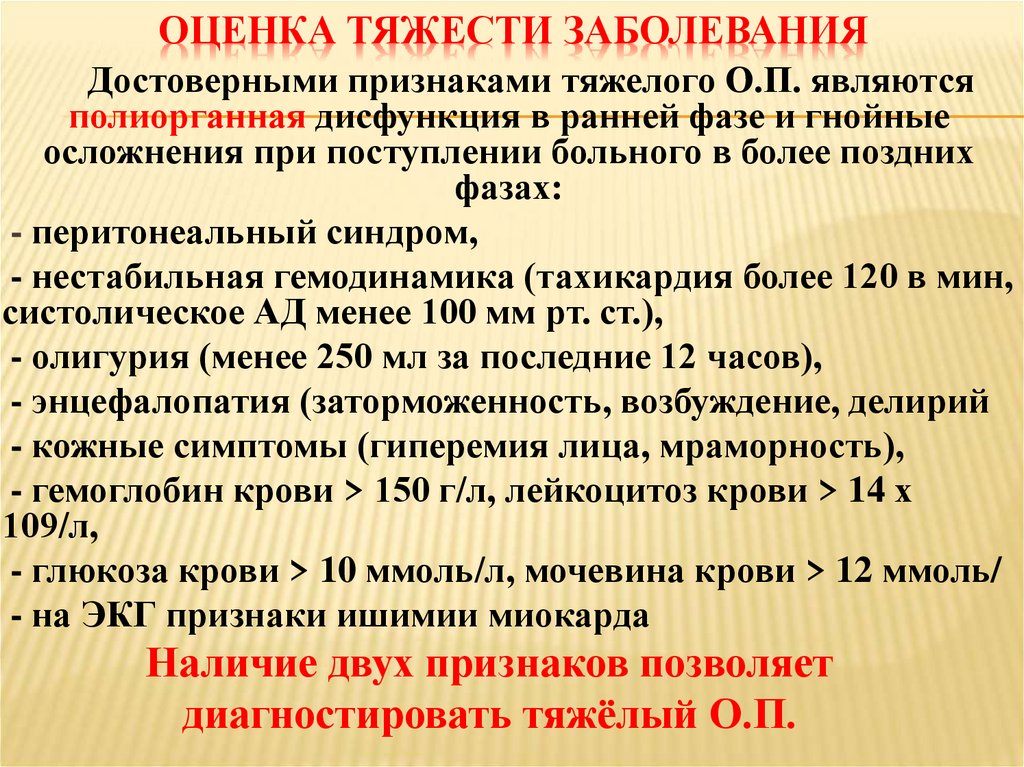 ОЦЕНКА ТЯЖЕСТИ ЗАБОЛЕВАНИЯ

Достоверными признаками тяжелого О.П. являются полиорганная дисфункция в ранней фазе и гнойные осложнения при поступлении больного в более поздних фазах:

- перитонеальный синдром,

- нестабильная гемодинамика (тахикардия более 120 в мин, систолическое АД менее 100 мм рт. ст.),

- олигурия (менее 250 мл за последние 12 часов),

- энцефалопатия (заторможенность, возбуждение, делирий

- кожные симптомы (гиперемия лица, мраморность),

- гемоглобин крови > 150 г/л, лейкоцитоз крови > 14 х 109/л,

- глюкоза крови > 10 ммоль/л, мочевина крови > 12 ммоль/

- на ЭКГ признаки ишимии миокарда

Наличие двух признаков позволяет диагностировать тяжёлый О.П.